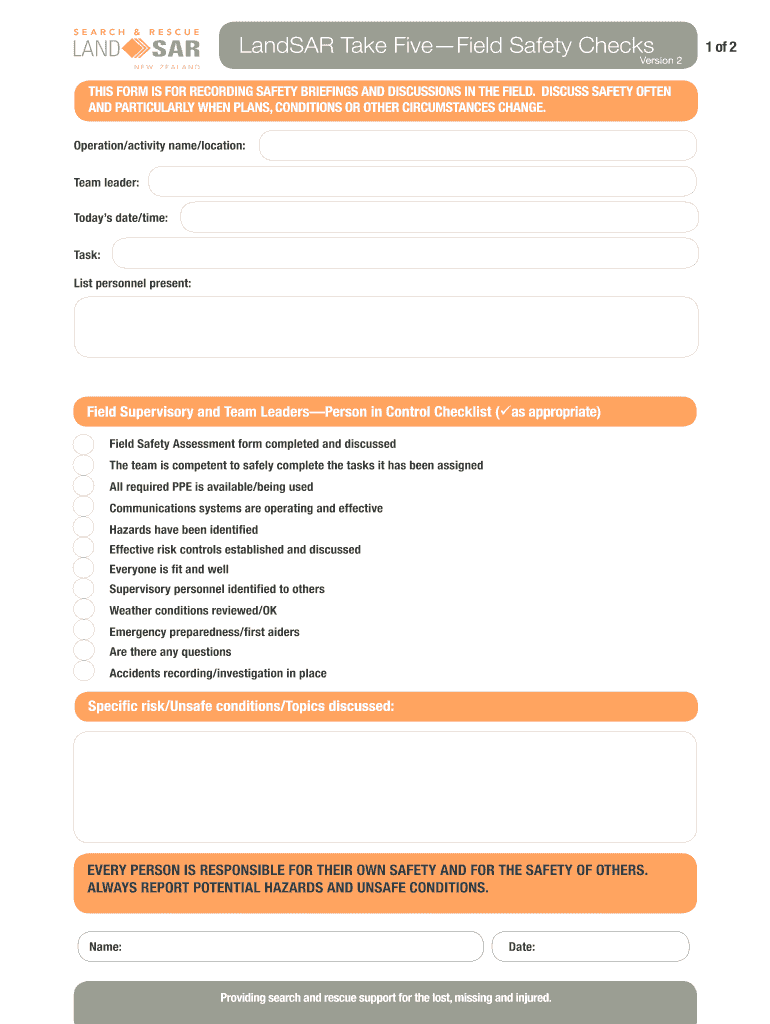 SEARCH & RESCUE
LAND SAR
NEW ZEALAND

LandSAR Take Five—Field Safety Checks
Version 2

1 of 2

THIS FORM IS FOR RECORDING SAFETY BRIEFINGS AND DISCUSSIONS IN THE FIELD. DISCUSS SAFETY OFTEN AND PARTICULARLY WHEN PLANS, CONDITIONS OR OTHER CIRCUMSTANCES CHANGE.

Operation/activity name/location:

Team leader:

Today's date/time:

Task:

List personnel present:

Field Supervisory and Team Leaders—Person in Control Checklist (✓as appropriate)

Field Safety Assessment form completed and discussed
The team is competent to safely complete the tasks it has been assigned
All required PPE is available/being used
Communications systems are operating and effective
Hazards have been identified
Effective risk controls established and discussed
Everyone is fit and well
Supervisory personnel identified to others
Weather conditions reviewed/OK
Emergency preparedness/first aiders
Are there any questions
Accidents recording/investigation in place

Specific risk/Unsafe conditions/Topics discussed:

EVERY PERSON IS RESPONSIBLE FOR THEIR OWN SAFETY AND FOR THE SAFETY OF OTHERS. ALWAYS REPORT POTENTIAL HAZARDS AND UNSAFE CONDITIONS.

Name:

Date:

Providing search and rescue support for the lost, missing and injured.